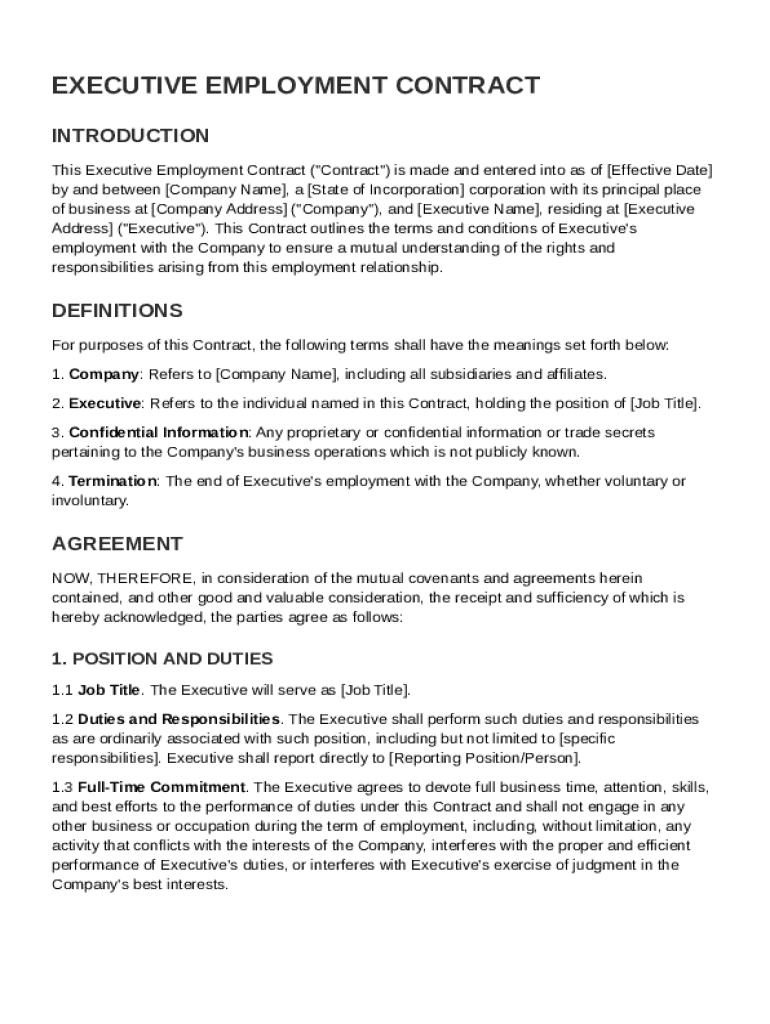 EXECUTIVE EMPLOYMENT CONTRACT

INTRODUCTION

This Executive Employment Contract ("Contract") is made and entered into as of [Effective Date] by and between [Company Name], a [State of Incorporation] corporation with its principal place of business at [Company Address] ("Company"), and [Executive Name], residing at [Executive Address] ("Executive"). This Contract outlines the terms and conditions of Executive's employment with the Company to ensure a mutual understanding of the rights and responsibilities arising from this employment relationship.

DEFINITIONS

For purposes of this Contract, the following terms shall have the meanings set forth below:

1. Company: Refers to [Company Name], including all subsidiaries and affiliates.

2. Executive: Refers to the individual named in this Contract, holding the position of [Job Title].

3. Confidential Information: Any proprietary or confidential information or trade secrets pertaining to the Company's business operations which is not publicly known.

4. Termination: The end of Executive's employment with the Company, whether voluntary or involuntary.

AGREEMENT

NOW, THEREFORE, in consideration of the mutual covenants and agreements herein contained, and other good and valuable consideration, the receipt and sufficiency of which is hereby acknowledged, the parties agree as follows:

1. POSITION AND DUTIES

1.1 Job Title. The Executive will serve as [Job Title].

1.2 Duties and Responsibilities. The Executive shall perform such duties and responsibilities as are ordinarily associated with such position, including but not limited to [specific responsibilities]. Executive shall report directly to [Reporting Position/Person].

1.3 Full-Time Commitment. The Executive agrees to devote full business time, attention, skills, and best efforts to the performance of duties under this Contract and shall not engage in any other business or occupation during the term of employment, including, without limitation, any activity that conflicts with the interests of the Company, interferes with the proper and efficient performance of Executive's duties, or interferes with Executive's exercise of judgment in the Company's best interests.